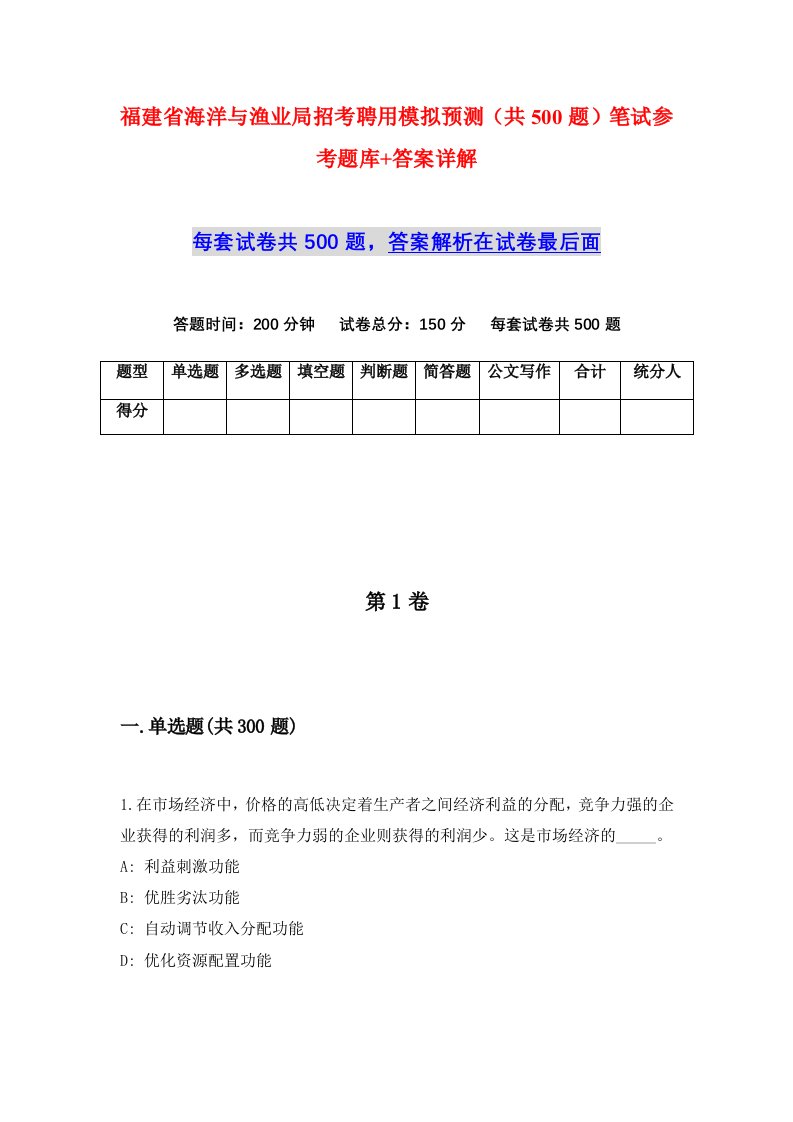 福建省海洋与渔业局招考聘用模拟预测（共500题）笔试参考题库+答案详解

每套试卷共500题，答案解析在试卷最后面

答题时间：200分钟　试卷总分：150分　每套试卷共500题

| 题型 | 单选题 | 多选题 | 填空题 | 判断题 | 简答题 | 公文写作 | 合计 | 统分人 |
|---|---|---|---|---|---|---|---|---|
| 得分 | | | | | | | | |

第1卷

一.单选题(共300题)

1.在市场经济中，价格的高低决定着生产者之间经济利益的分配，竞争力强的企业获得的利润多，而竞争力弱的企业则获得的利润少。这是市场经济的_____。
A: 利益刺激功能
B: 优胜劣汰功能
C: 自动调节收入分配功能
D: 优化资源配置功能